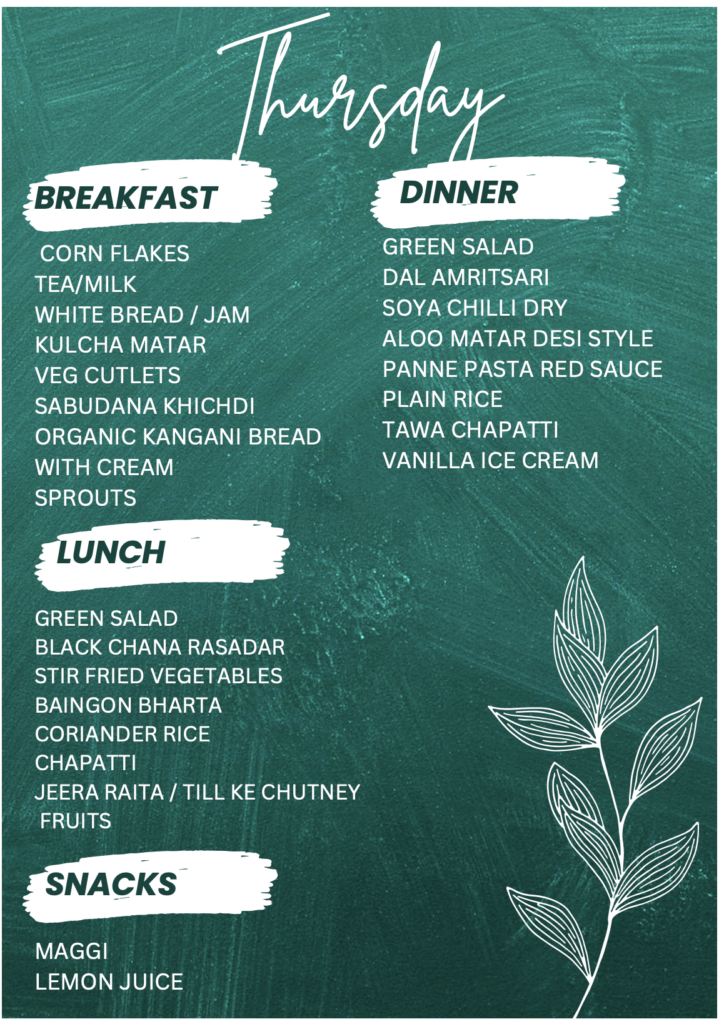 Thursday

BREAKFAST

CORN FLAKES
TEA/MILK
WHITE BREAD / JAM
KULCHA MATAR
VEG CUTLETS
SABUDANA KHICHDI
ORGANIC KANGANI BREAD
WITH CREAM
SPROUTS

LUNCH

GREEN SALAD
BLACK CHANA RASADAR
STIR FRIED VEGETABLES
BAINGON BHARTA
CORIANDER RICE
CHAPATTI
JEERA RAITA / TILL KE CHUTNEY
FRUITS

SNACKS

MAGGI
LEMON JUICE

DINNER

GREEN SALAD
DAL AMRITSARI
SOYA CHILLI DRY
ALOO MATAR DESI STYLE
PANNE PASTA RED SAUCE
PLAIN RICE
TAWA CHAPATTI
VANILLA ICE CREAM